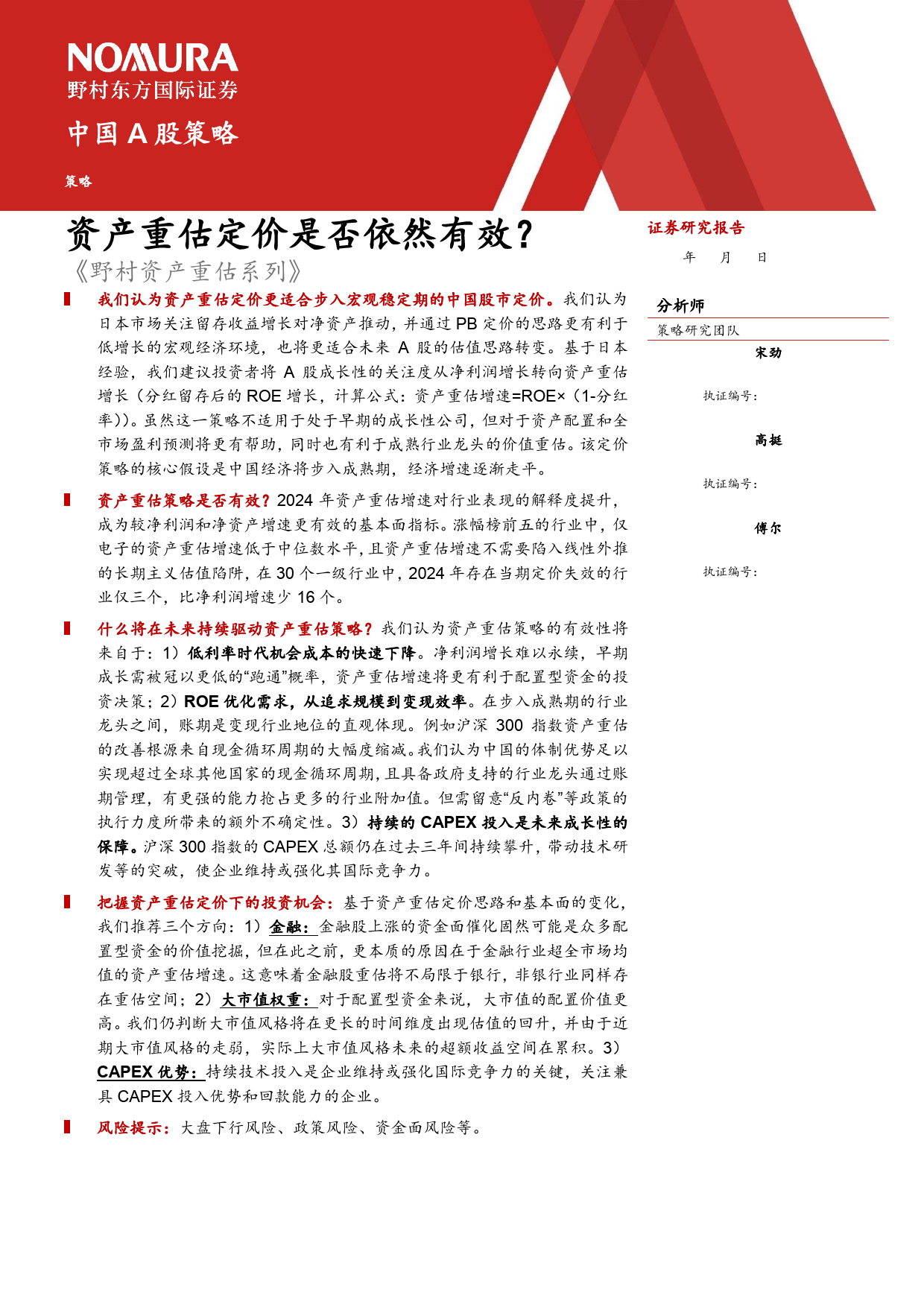 NOMURA
野村东方国际证券

中国 A 股策略

策略

资产重估定价是否依然有效？

《野村资产重估系列》

我们认为资产重估定价更适合步入宏观稳定期的中国股市定价。我们认为日本市场关注留存收益增长对净资产推动，并通过 PB 定价的思路更有利于低增长的宏观经济环境，也将更适合未来 A 股的估值思路转变。基于日本经验，我们建议投资者将 A 股成长性的关注度从净利润增长转向资产重估增长（分红留存后的 ROE 增长，计算公式：资产重估增速=ROE×（1-分红率））。虽然这一策略不适用于处于早期的成长性公司，但对于资产配置和全市场盈利预测将更有帮助，同时也有利于成熟行业龙头的价值重估。该定价策略的核心假设是中国经济将步入成熟期，经济增速逐渐走平。

资产重估策略是否有效？2024 年资产重估增速对行业表现的解释度提升，成为较净利润和净资产增速更有效的基本面指标。涨幅榜前五的行业中，仅电子的资产重估增速低于中位数水平，且资产重估增速不需要陷入线性外推的长期主义估值陷阱，在 30 个一级行业中，2024 年存在当期定价失效的行业仅三个，比净利润增速少 16 个。

什么将在未来持续驱动资产重估策略？我们认为资产重估策略的有效性将来自于：1）低利率时代机会成本的快速下降。净利润增长难以永续，早期成长需被冠以更低的“跑通”概率，资产重估增速将更有利于配置型资金的投资决策；2）ROE 优化需求，从追求规模到变现效率。在步入成熟期的行业龙头之间，账期是变现行业地位的直观体现。例如沪深 300 指数资产重估的改善根源来自现金循环周期的大幅度缩减。我们认为中国的体制优势足以实现超过全球其他国家的现金循环周期，且具备政府支持的行业龙头通过账期管理，有更强的能力抢占更多的行业附加值。但需留意“反内卷”等政策的执行力度所带来的额外不确定性。3）持续的 CAPEX 投入是未来成长性的保障。沪深 300 指数的 CAPEX 总额仍在过去三年间持续攀升，带动技术研发等的突破，使企业维持或强化其国际竞争力。

把握资产重估定价下的投资机会：基于资产重估定价思路和基本面的变化，我们推荐三个方向：1）金融：金融股上涨的资金面催化固然可能是众多配置型资金的价值挖掘，但在此之前，更本质的原因在于金融行业超全市场均值的资产重估增速。这意味着金融股重估将不局限于银行，非银行业同样存在重估空间；2）大市值权重：对于配置型资金来说，大市值的配置价值更高。我们仍判断大市值风格将在更长的时间维度出现估值的回升，并由于近期大市值风格的走弱，实际上大市值风格未来的超额收益空间在累积。3）CAPEX 优势：持续技术投入是企业维持或强化国际竞争力的关键，关注兼具 CAPEX 投入优势和回款能力的企业。

风险提示：大盘下行风险、政策风险、资金面风险等。

证券研究报告
年 月 日

分析师
策略研究团队
宋劲
执证编号：
高挺
执证编号：
傅尔
执证编号：